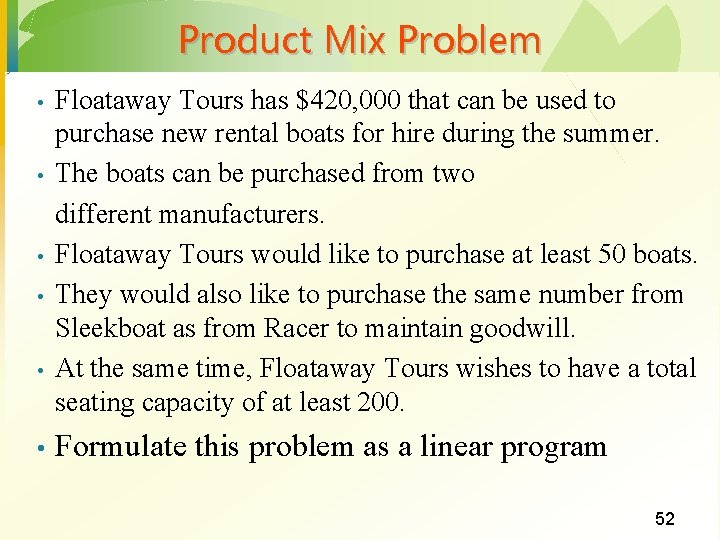 Product Mix Problem

• Floataway Tours has \$420,000 that can be used to purchase new rental boats for hire during the summer.

• The boats can be purchased from two different manufacturers.

• Floataway Tours would like to purchase at least 50 boats.

• They would also like to purchase the same number from Sleekboat as from Racer to maintain goodwill.

• At the same time, Floataway Tours wishes to have a total seating capacity of at least 200.

• Formulate this problem as a linear program

52